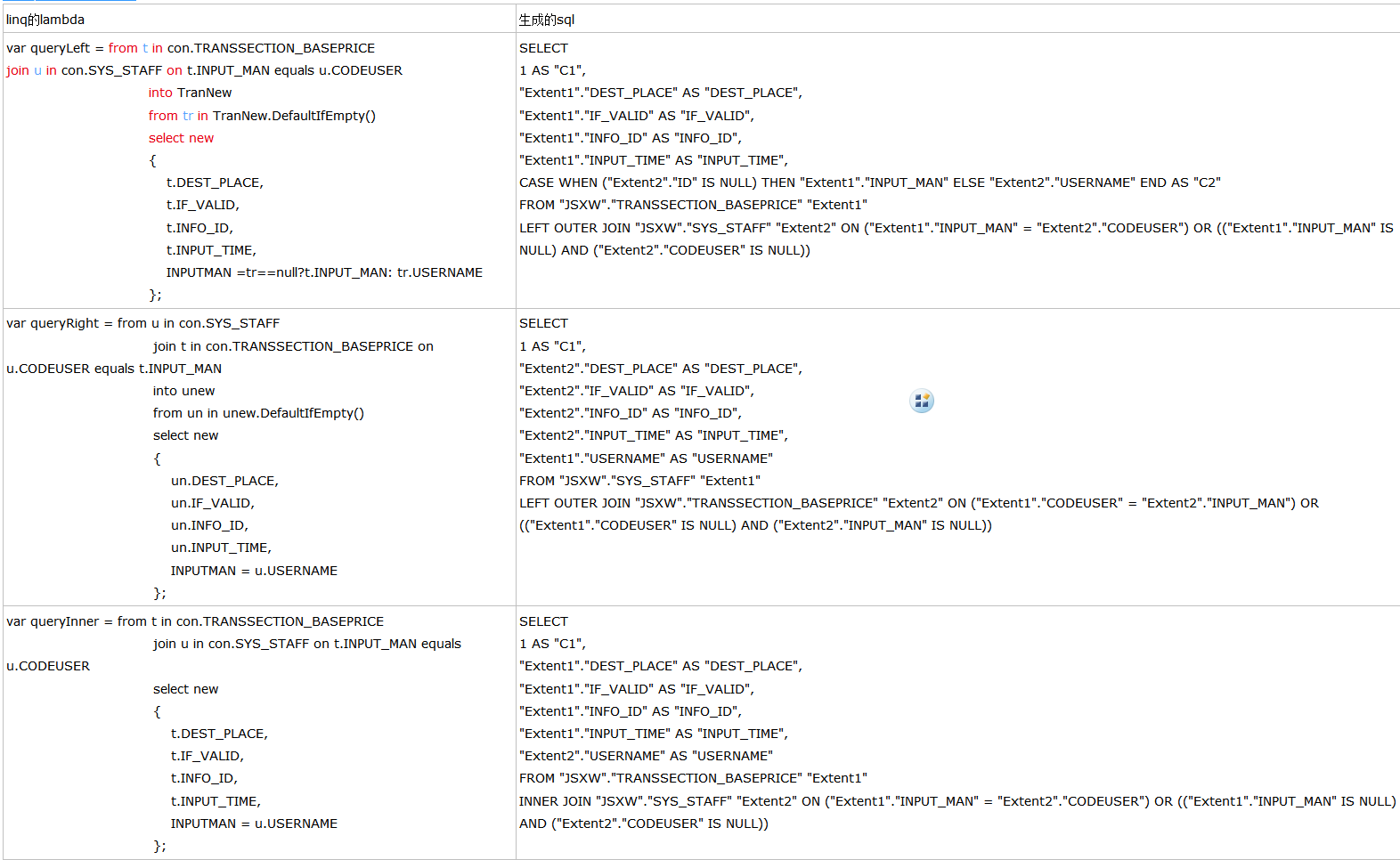 | linq的lambda | 生成的sql |
|---|---|
| var queryLeft = from t in con.TRANSSECTION_BASEPRICE join u in con.SYS_STAFF on t.INPUT_MAN equals u.CODEUSER into TranNew from tr in TranNew.DefaultIfEmpty() select new { t.DEST_PLACE, t.IF_VALID, t.INFO_ID, t.INPUT_TIME, INPUTMAN =tr==null?t.INPUT_MAN: tr.USERNAME }; | SELECT 1 AS "C1", "Extent1"."DEST_PLACE" AS "DEST_PLACE", "Extent1"."IF_VALID" AS "IF_VALID", "Extent1"."INFO_ID" AS "INFO_ID", "Extent1"."INPUT_TIME" AS "INPUT_TIME", CASE WHEN ("Extent2"."ID" IS NULL) THEN "Extent1"."INPUT_MAN" ELSE "Extent2"."USERNAME" END AS "C2" FROM "JSXW"."TRANSSECTION_BASEPRICE" "Extent1" LEFT OUTER JOIN "JSXW"."SYS_STAFF" "Extent2" ON ("Extent1"."INPUT_MAN" = "Extent2"."CODEUSER") OR (("Extent1"."INPUT_MAN" IS NULL) AND ("Extent2"."CODEUSER" IS NULL)) |
| var queryRight = from u in con.SYS_STAFF join t in con.TRANSSECTION_BASEPRICE on u.CODEUSER equals t.INPUT_MAN into unew from un in unew.DefaultIfEmpty() select new { un.DEST_PLACE, un.IF_VALID, un.INFO_ID, un.INPUT_TIME, INPUTMAN = u.USERNAME }; | SELECT 1 AS "C1", "Extent2"."DEST_PLACE" AS "DEST_PLACE", "Extent2"."IF_VALID" AS "IF_VALID", "Extent2"."INFO_ID" AS "INFO_ID", "Extent2"."INPUT_TIME" AS "INPUT_TIME", "Extent1"."USERNAME" AS "USERNAME" FROM "JSXW"."SYS_STAFF" "Extent1" LEFT OUTER JOIN "JSXW"."TRANSSECTION_BASEPRICE" "Extent2" ON ("Extent1"."CODEUSER" = "Extent2"."INPUT_MAN") OR (("Extent1"."CODEUSER" IS NULL) AND ("Extent2"."INPUT_MAN" IS NULL)) |
| var queryInner = from t in con.TRANSSECTION_BASEPRICE join u in con.SYS_STAFF on t.INPUT_MAN equals u.CODEUSER select new { t.DEST_PLACE, t.IF_VALID, t.INFO_ID, t.INPUT_TIME, INPUTMAN = u.USERNAME }; | SELECT 1 AS "C1", "Extent1"."DEST_PLACE" AS "DEST_PLACE", "Extent1"."IF_VALID" AS "IF_VALID", "Extent1"."INFO_ID" AS "INFO_ID", "Extent1"."INPUT_TIME" AS "INPUT_TIME", "Extent2"."USERNAME" AS "USERNAME" FROM "JSXW"."TRANSSECTION_BASEPRICE" "Extent1" INNER JOIN "JSXW"."SYS_STAFF" "Extent2" ON ("Extent1"."INPUT_MAN" = "Extent2"."CODEUSER") OR (("Extent1"."INPUT_MAN" IS NULL) AND ("Extent2"."CODEUSER" IS NULL)) |